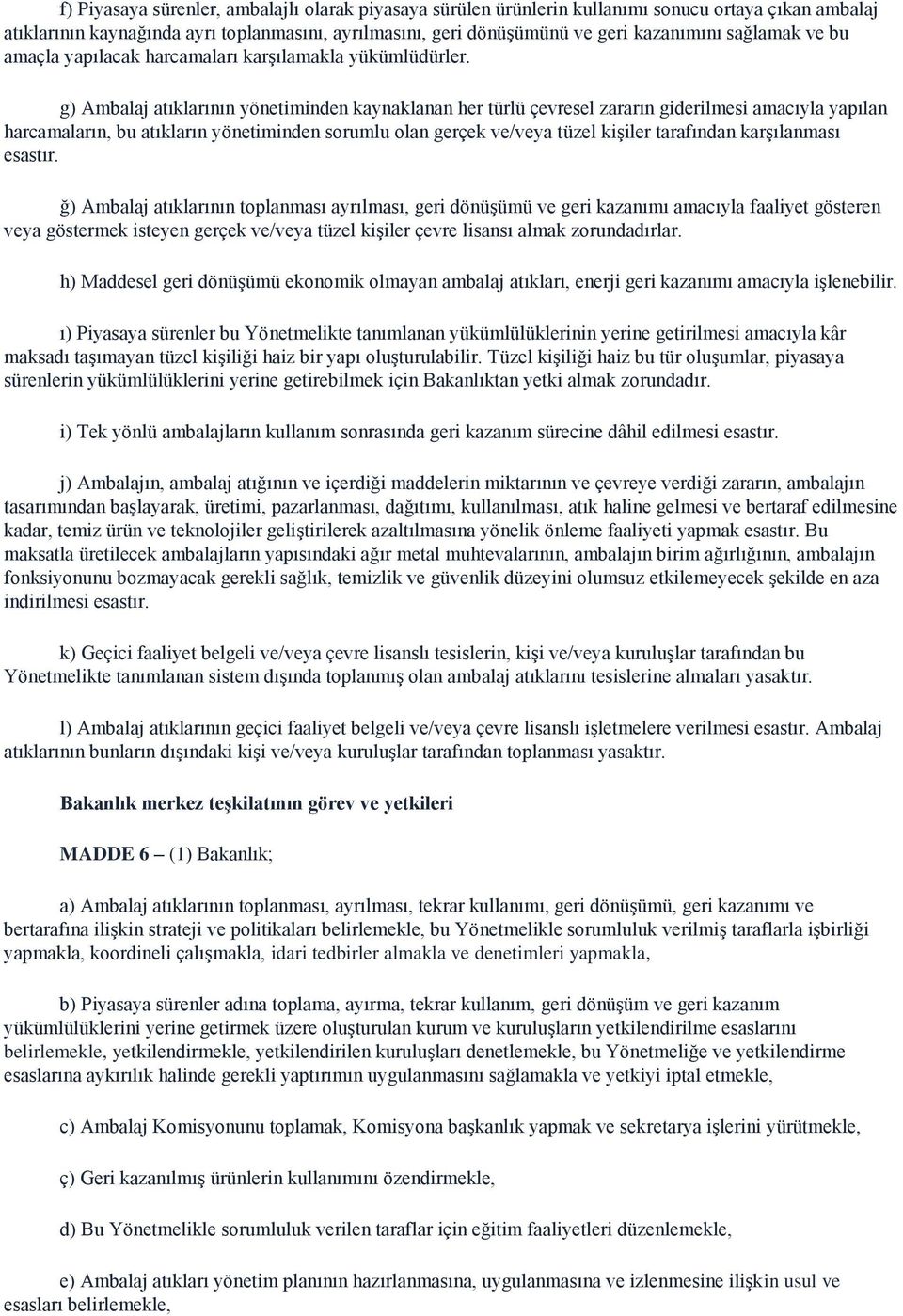 f) Piyasaya sürenler, ambalajlı olarak piyasaya sürülen ürünlerin kullanımı sonucu ortaya çıkan ambalaj atıklarının kaynağında ayrı toplanmasını, ayrılmasını, geri dönüşümünü ve geri kazanımını sağlamak ve bu amaçla yapılacak harcamaları karşılamakla yükümlüdürler.

g) Ambalaj atıklarının yönetiminden kaynaklanan her türlü çevresel zararın giderilmesi amacıyla yapılan harcamaların, bu atıkların yönetiminden sorumlu olan gerçek ve/veya tüzel kişiler tarafından karşılanması esastır.

ğ) Ambalaj atıklarının toplanması ayrılması, geri dönüşümü ve geri kazanımı amacıyla faaliyet gösteren veya göstermek isteyen gerçek ve/veya tüzel kişiler çevre lisansı almak zorundadırlar.

h) Maddesel geri dönüşümü ekonomik olmayan ambalaj atıkları, enerji geri kazanımı amacıyla işlenebilir.

ı) Piyasaya sürenler bu Yönetmelikte tanımlanan yükümlülüklerinin yerine getirilmesi amacıyla kâr maksadı taşımayan tüzel kişiliği haiz bir yapı oluşturulabilir. Tüzel kişiliği haiz bu tür oluşumlar, piyasaya sürenlerin yükümlülüklerini yerine getirebilmek için Bakanlıktan yetki almak zorundadır.

i) Tek yönlü ambalajların kullanım sonrasında geri kazanım sürecine dâhil edilmesi esastır.

j) Ambalajın, ambalaj atığının ve içerdiği maddelerin miktarının ve çevreye verdiği zararın, ambalajın tasarımından başlayarak, üretimi, pazarlanması, dağıtımı, kullanılması, atık haline gelmesi ve bertaraf edilmesine kadar, temiz ürün ve teknolojiler geliştirilerek azaltılmasına yönelik önleme faaliyeti yapmak esastır. Bu maksatla üretilecek ambalajların yapısındaki ağır metal muhtevalarının, ambalajın birim ağırlığının, ambalajın fonksiyonunu bozmayacak gerekli sağlık, temizlik ve güvenlik düzeyini olumsuz etkilemeyecek şekilde en aza indirilmesi esastır.

k) Geçici faaliyet belgeli ve/veya çevre lisanslı tesislerin, kişi ve/veya kuruluşlar tarafından bu Yönetmelikte tanımlanan sistem dışında toplanmış olan ambalaj atıklarını tesislerine almaları yasaktır.

l) Ambalaj atıklarının geçici faaliyet belgeli ve/veya çevre lisanslı işletmelere verilmesi esastır. Ambalaj atıklarının bunların dışındaki kişi ve/veya kuruluşlar tarafından toplanması yasaktır.

Bakanlık merkez teşkilatının görev ve yetkileri

MADDE 6 – (1) Bakanlık;

a) Ambalaj atıklarının toplanması, ayrılması, tekrar kullanımı, geri dönüşümü, geri kazanımı ve bertarafına ilişkin strateji ve politikaları belirlemekle, bu Yönetmelikle sorumluluk verilmiş taraflarla işbirliği yapmakla, koordineli çalışmakla, idari tedbirler almakla ve denetimleri yapmakla,

b) Piyasaya sürenler adına toplama, ayırma, tekrar kullanım, geri dönüşüm ve geri kazanım yükümlülüklerini yerine getirmek üzere oluşturulan kurum ve kuruluşların yetkilendirilme esaslarını belirlemekle, yetkilendirmekle, yetkilendirilen kuruluşları denetlemekle, bu Yönetmeliğe ve yetkilendirme esaslarına aykırılık halinde gerekli yaptırımın uygulanmasını sağlamakla ve yetkiyi iptal etmekle,

c) Ambalaj Komisyonunu toplamak, Komisyona başkanlık yapmak ve sekretarya işlerini yürütmekle,

ç) Geri kazanılmış ürünlerin kullanımını özendirmekle,

d) Bu Yönetmelikle sorumluluk verilen taraflar için eğitim faaliyetleri düzenlemekle,

e) Ambalaj atıkları yönetim planının hazırlanmasına, uygulanmasına ve izlenmesine ilişkin usul ve esasları belirlemekle,